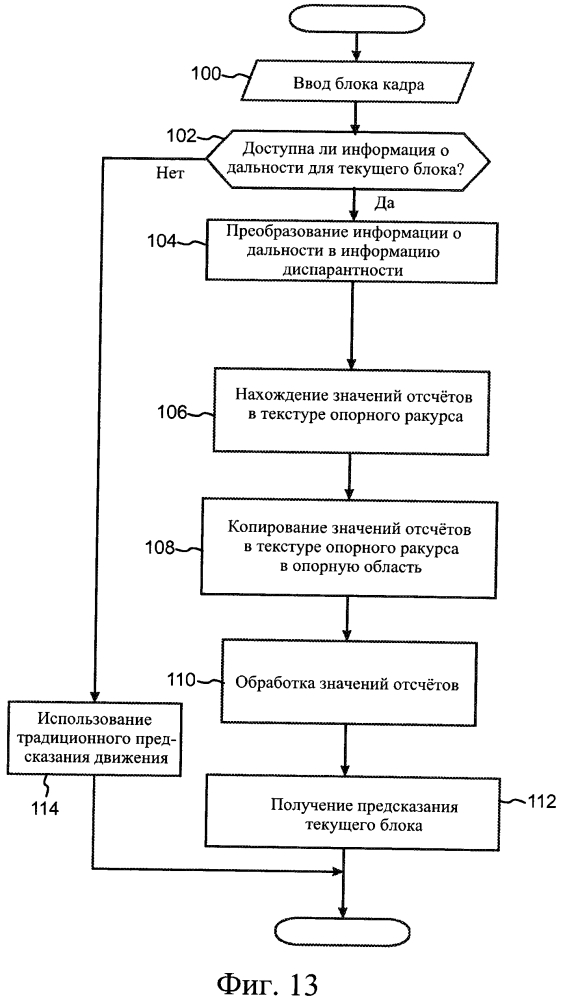 100
Ввод блока кадра

102
Доступна ли информация о дальности для текущего блока?

Нет

Да

104
Преобразование информации о дальности в информацию диспарантности

106
Нахождение значений отсчётов в текстуре опорного ракурса

108
Копирование значений отсчётов в текстуре опорного ракурса в опорную область

110
Обработка значений отсчётов

Использование традиционного предсказания движения

114

Получение предсказания текущего блока

112

Фиг. 13